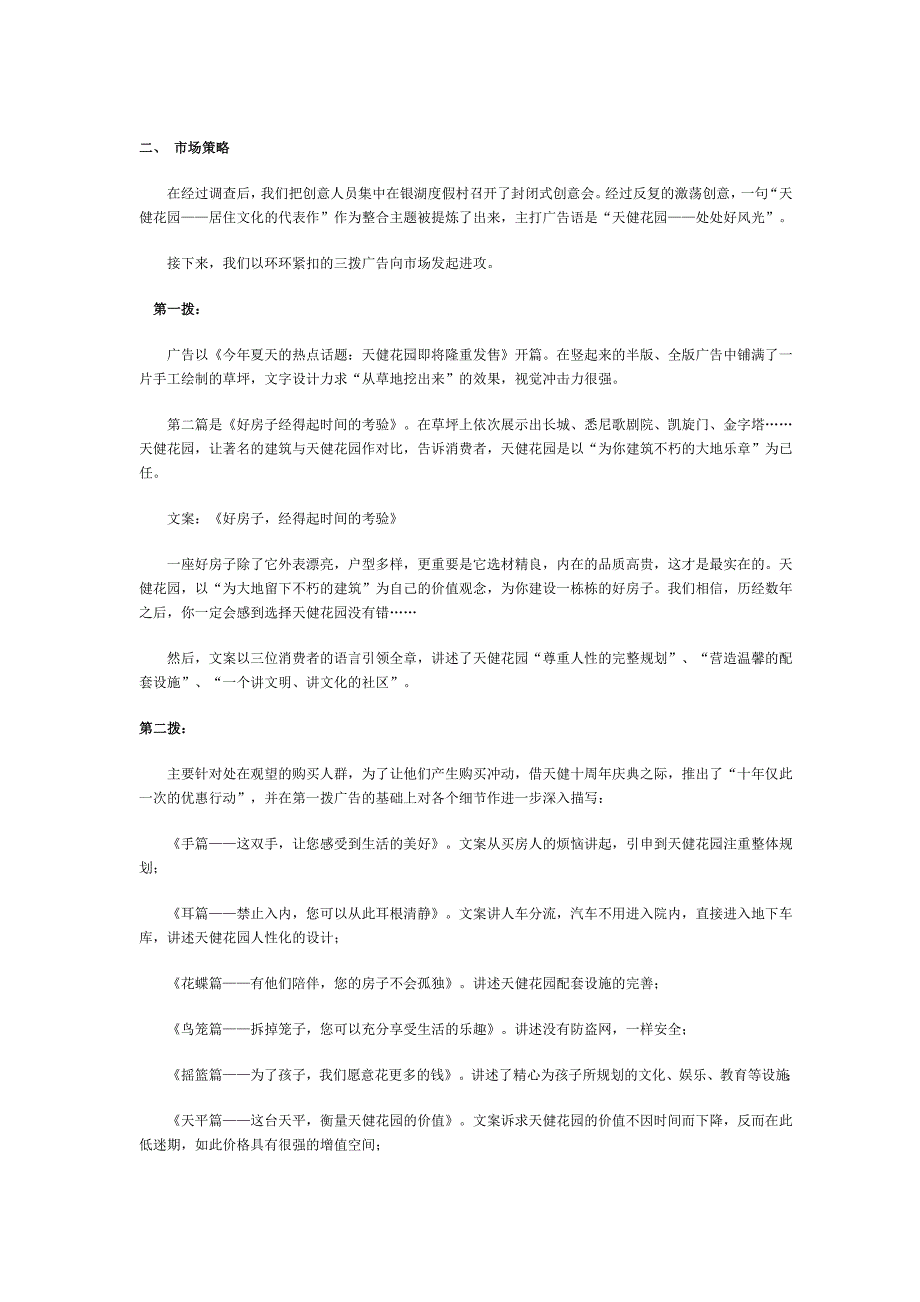 二、 市场策略

在经过调查后，我们把创意人员集中在银湖度假村召开了封闭式创意会。经过反复的激荡创意，一句“天健花园——居住文化的代表作”作为整合主题被提炼了出来，主打广告语是“天健花园——处处好风光”。

接下来，我们以环环紧扣的三拨广告向市场发起进攻。

第一拨：

广告以《今年夏天的热点话题：天健花园即将隆重发售》开篇。在竖起来的半版、全版广告中铺满了一片手工绘制的草坪，文字设计力求“从草地挖出来”的效果，视觉冲击力很强。

第二篇是《好房子经得起时间的考验》。在草坪上依次展示出长城、悉尼歌剧院、凯旋门、金字塔……天健花园，让著名的建筑与天健花园作对比，告诉消费者，天健花园是以“为你建筑不朽的大地乐章”为己任。

文案：《好房子，经得起时间的考验》

一座好房子除了它外表漂亮，户型多样，更重要是它选材精良，内在的品质高贵，这才是最实在的。天健花园，以“为大地留下不朽的建筑”为自己的价值观念，为你建设一栋栋的好房子。我们相信，历经数年之后，你一定会感到选择天健花园没有错……

然后，文案以三位消费者的语言引领全章，讲述了天健花园“尊重人性的完整规划”、“营造温馨的配套设施”、“一个讲文明、讲文化的社区”。

第二拨：

主要针对处在观望的购买人群，为了让他们产生购买冲动，借天健十周年庆典之际，推出了“十年仅此一次的优惠行动”，并在第一拨广告的基础上对各个细节作进一步深入描写：

《手篇——这双手，让您感受到生活的美好》。文案从买房人的烦恼讲起，引申到天健花园注重整体规划；

《耳篇——禁止入内，您可以从此耳根清静》。文案讲人车分流，汽车不用进入院内，直接进入地下车库，讲述天健花园人性化的设计；

《花蝶篇——有他们陪伴，您的房子不会孤独》。讲述天健花园配套设施的完善；

《鸟笼篇——拆掉笼子，您可以充分享受生活的乐趣》。讲述没有防盗网，一样安全；

《摇篮篇——为了孩子，我们愿意花更多的钱》。讲述了精心为孩子所规划的文化、娱乐、教育等设施

《天平篇——这台天平，衡量天健花园的价值》。文案诉求天健花园的价值不因时间而下降，反而在此低迷期，如此价格具有很强的增值空间；